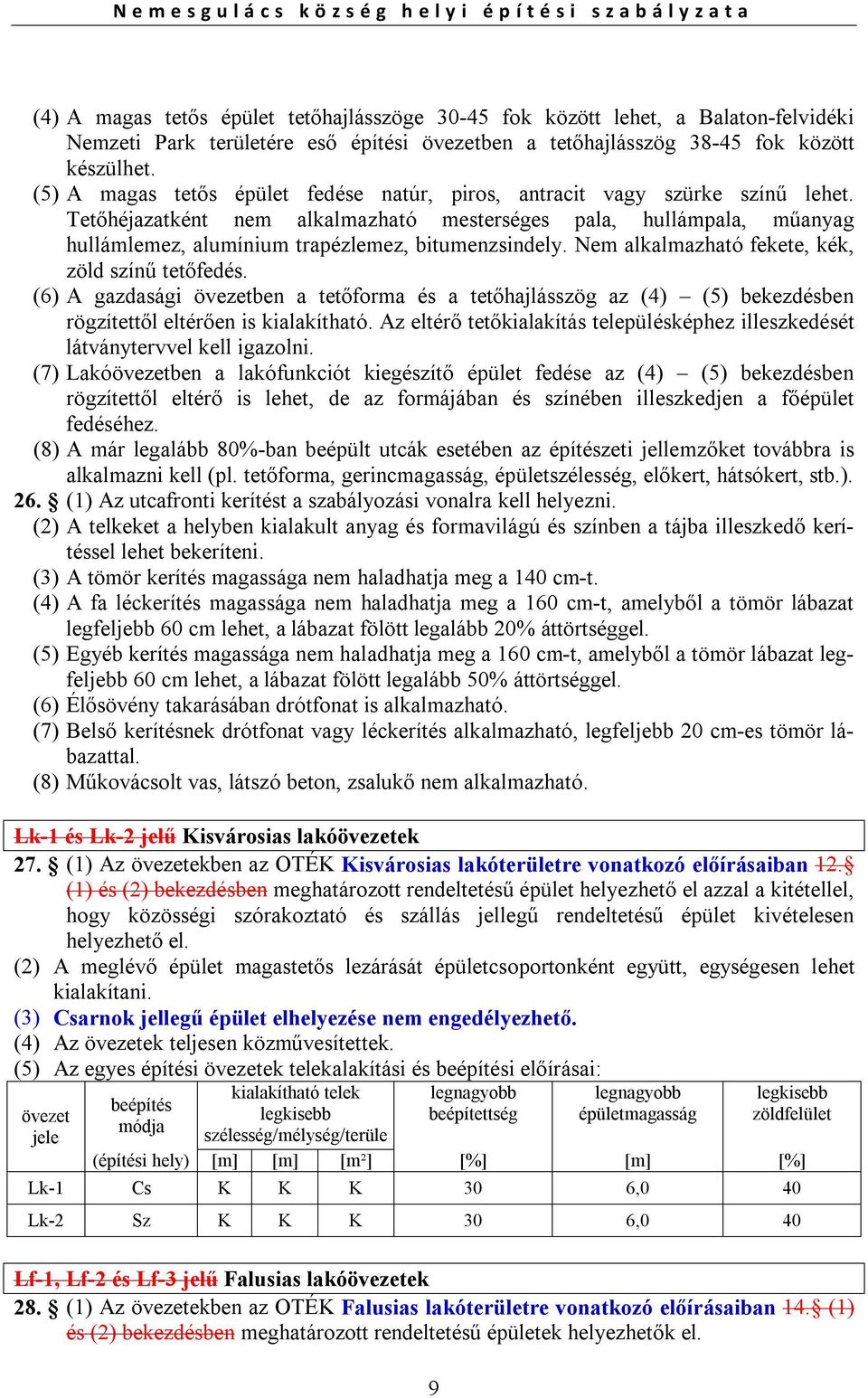 Nemesgulács község helyi építési szabályzata

(4) A magas tetős épület tetőhajlásszöge 30-45 fok között lehet, a Balaton-felvidéki Nemzeti Park területére eső építési övezetben a tetőhajlásszög 38-45 fok között készülhet.
(5) A magas tetős épület fedése natúr, piros, antracit vagy szürke színű lehet. Tetőhéjazatként nem alkalmazható mesterséges pala, hullámpala, műanyag hullámlemez, alumínium trapézlemez, bitumenzsindely. Nem alkalmazható fekete, kék, zöld színű tetőfedés.
(6) A gazdasági övezetben a tetőforma és a tetőhajlásszög az (4) – (5) bekezdésben rögzítettől eltérően is kialakítható. Az eltérő tetőkialakítás településképhez illeszkedését látványtervvel kell igazolni.
(7) Lakóövezetben a lakófunkciót kiegészítő épület fedése az (4) – (5) bekezdésben rögzítettől eltérő is lehet, de az formájában és színében illeszkedjen a főépület fedéséhez.
(8) A már legalább 80%-ban beépült utcák esetében az építészeti jellemzőket továbbra is alkalmazni kell (pl. tetőforma, gerincmagasság, épületszélesség, előkert, hátsókert, stb.).
26. § (1) Az utcafronti kerítést a szabályozási vonalra kell helyezni.
(2) A telkeket a helyben kialakult anyag és formavilágú és színben a tájba illeszkedő kerítéssel lehet bekeríteni.
(3) A tömör kerítés magassága nem haladhatja meg a 140 cm-t.
(4) A fa léckerítés magassága nem haladhatja meg a 160 cm-t, amelyből a tömör lábazat legfeljebb 60 cm lehet, a lábazat fölött legalább 20% áttörtséggel.
(5) Egyéb kerítés magassága nem haladhatja meg a 160 cm-t, amelyből a tömör lábazat legfeljebb 60 cm lehet, a lábazat fölött legalább 50% áttörtséggel.
(6) Élősövény takarásában drótfonat is alkalmazható.
(7) Belső kerítésnek drótfonat vagy léckerítés alkalmazható, legfeljebb 20 cm-es tömör lábazattal.
(8) Műkovácsolt vas, látszó beton, zsalukő nem alkalmazható.

Lk-1 és Lk-2 jelű Kisvárosias lakóövezetek
27. § (1) Az övezetekben az OTÉK Kisvárosias lakóterületre vonatkozó előírásaiban 12.§ (1) és (2) bekezdésben meghatározott rendeltetésű épület helyezhető el azzal a kitétellel, hogy közösségi szórakoztató és szállás jellegű rendeltetésű épület kivételesen helyezhető el.
(2) A meglévő épület magastetős lezárását épületcsoportonként együtt, egységesen lehet kialakítani.
(3) Csarnok jellegű épület elhelyezése nem engedélyezhető.
(4) Az övezetek teljesen közművesítettek.
(5) Az egyes építési övezetek telekalakítási és beépítési előírásai:

| övezet jele | beépítés módja (építési hely) | kialakítható telek legkisebb szélesség/mélység/terüle [m] | [m] | [m²] | legnagyobb beépítettség [%] | legnagyobb épületmagasság [m] | legkisebb zöldfelület [%] |
|---|---|---|---|---|---|---|---|
| Lk-1 | Cs | K | K | K | 30 | 6,0 | 40 |
| Lk-2 | Sz | K | K | K | 30 | 6,0 | 40 |

Lf-1, Lf-2 és Lf-3 jelű Falusias lakóövezetek
28. § (1) Az övezetekben az OTÉK Falusias lakóterületre vonatkozó előírásaiban 14.§ (1) és (2) bekezdésben meghatározott rendeltetésű épületek helyezhetők el.

9